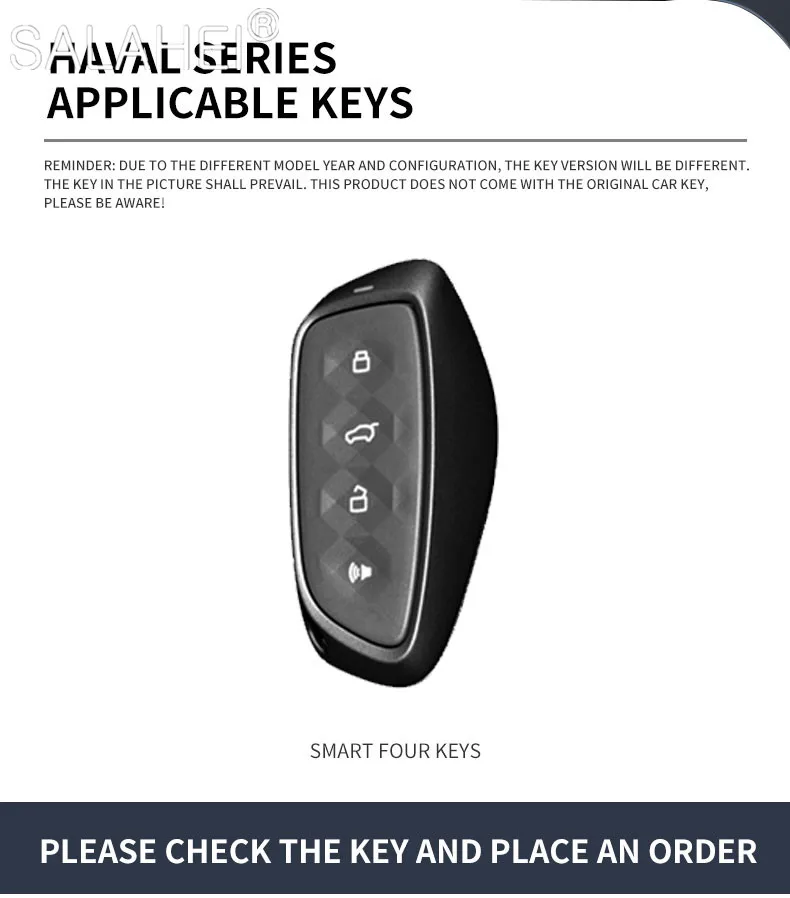 SALAHEI®

HAVAL SERIES
APPLICABLE KEYS

REMINDER: DUE TO THE DIFFERENT MODEL YEAR AND CONFIGURATION, THE KEY VERSION WILL BE DIFFERENT. THE KEY IN THE PICTURE SHALL PREVAIL. THIS PRODUCT DOES NOT COME WITH THE ORIGINAL CAR KEY, PLEASE BE AWARE!

SMART FOUR KEYS

PLEASE CHECK THE KEY AND PLACE AN ORDER